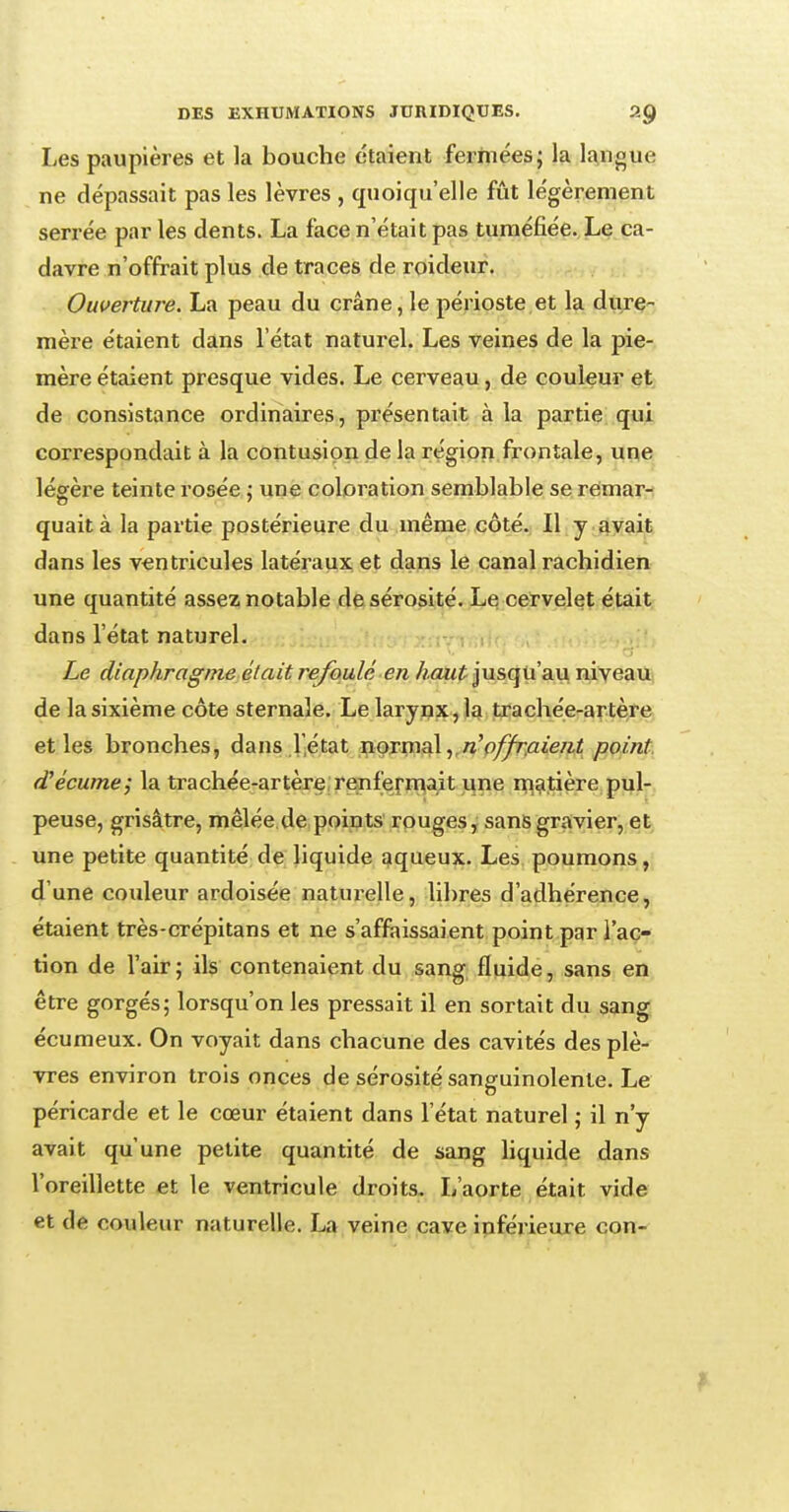 DES EXHUMATIONS JURIDIQUES. 29

Les paupières et la bouche étaient fermées; la langue ne dépassait pas les lèvres, quoiqu'elle fût légèrement serrée par les dents. La face n'était pas tuméfiée. Le cadavre n'offrait plus de traces de roideur.

Ouverture. La peau du crâne, le périoste et la dure-mère étaient dans l'état naturel. Les veines de la pie-mère étaient presque vides. Le cerveau, de couleur et de consistance ordinaires, présentait à la partie qui correspondait à la contusion de la région frontale, une légère teinte rosée; une coloration semblable se remarquait à la partie postérieure du même côté. Il y avait dans les ventricules latéraux et dans le canal rachidien une quantité assez notable de sérosité. Le cervelet était dans l'état naturel.

Le diaphragme était refoulé en haut jusqu'au niveau de la sixième côte sternale. Le larynx, la trachée-artère et les bronches, dans l'état normal, n'offraient point d'écume; la trachée-artère renfermait une matière pulpeuse, grisâtre, mêlée de points rouges, sans gravier, et une petite quantité de liquide aqueux. Les poumons, d'une couleur ardoisée naturelle, libres d'adhérence, étaient très-crépitans et ne s'affaissaient point par l'action de l'air; ils contenaient du sang fluide, sans en être gorgés; lorsqu'on les pressait il en sortait du sang écumeux. On voyait dans chacune des cavités des plèvres environ trois onces de sérosité sanguinolente. Le péricarde et le cœur étaient dans l'état naturel; il n'y avait qu'une petite quantité de sang liquide dans l'oreillette et le ventricule droits. L'aorte était vide et de couleur naturelle. La veine cave inférieure con-